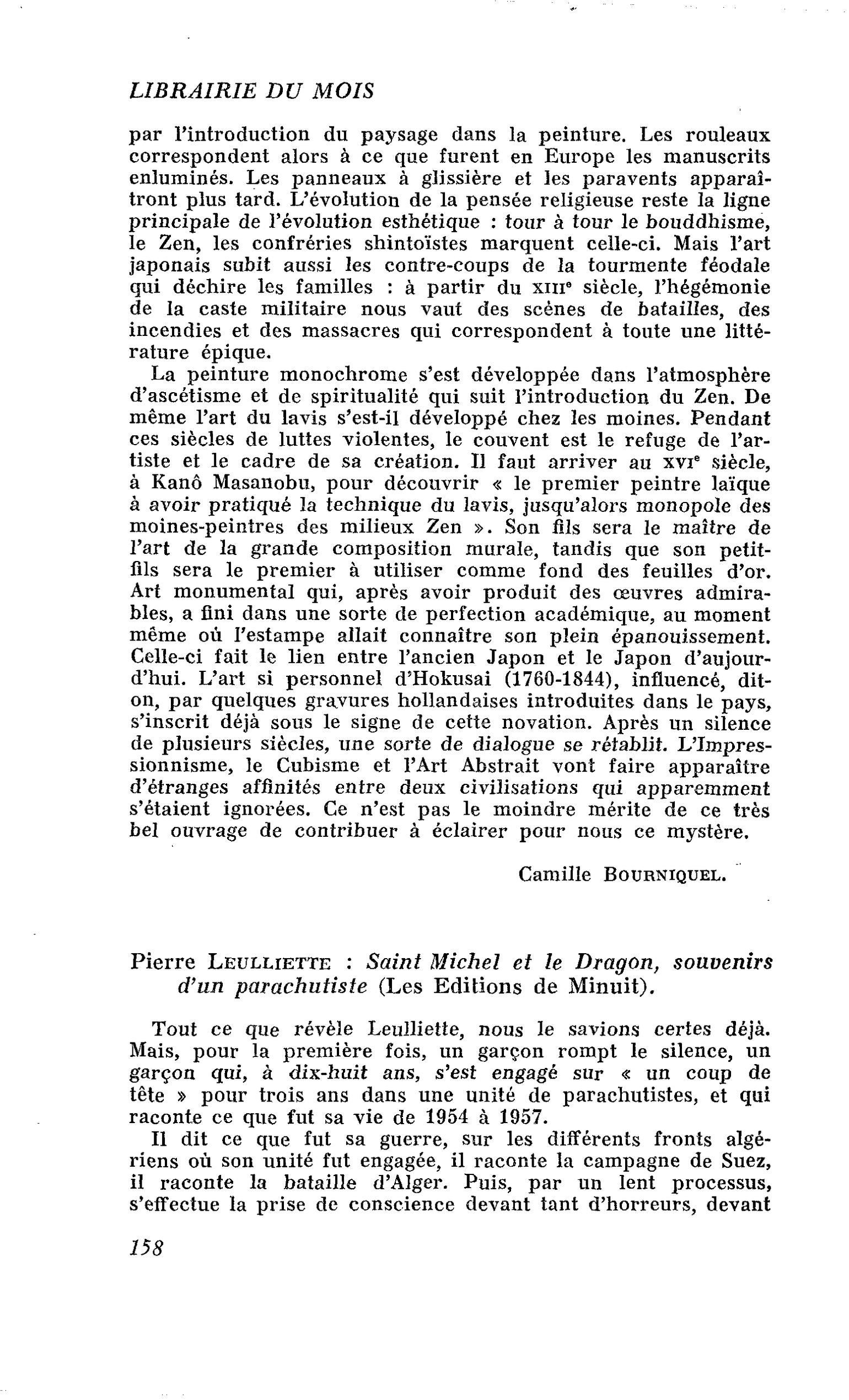 LIBRAIRIE DU MOIS

par l'introduction du paysage dans la peinture. Les rouleaux correspondent alors à ce que furent en Europe les manuscrits enluminés. Les panneaux à glissière et les paravents apparaîtront plus tard. L'évolution de la pensée religieuse reste la ligne principale de l'évolution esthétique : tour à tour le bouddhisme, le Zen, les confréries shintoïstes marquent celle-ci. Mais l'art japonais subit aussi les contre-coups de la tourmente féodale qui déchire les familles : à partir du XIIIe siècle, l'hégémonie de la caste militaire nous vaut des scènes de batailles, des incendies et des massacres qui correspondent à toute une littérature épique.

La peinture monochrome s'est développée dans l'atmosphère d'ascétisme et de spiritualité qui suit l'introduction du Zen. De même l'art du lavis s'est-il développé chez les moines. Pendant ces siècles de luttes violentes, le couvent est le refuge de l'artiste et le cadre de sa création. Il faut arriver au XVIe siècle, à Kanô Masanobu, pour découvrir « le premier peintre laïque à avoir pratiqué la technique du lavis, jusqu'alors monopole des moines-peintres des milieux Zen ». Son fils sera le maître de l'art de la grande composition murale, tandis que son petit-fils sera le premier à utiliser comme fond des feuilles d'or. Art monumental qui, après avoir produit des œuvres admirables, a fini dans une sorte de perfection académique, au moment même où l'estampe allait connaître son plein épanouissement. Celle-ci fait le lien entre l'ancien Japon et le Japon d'aujourd'hui. L'art si personnel d'Hokusai (1760-1844), influencé, dit-on, par quelques gravures hollandaises introduites dans le pays, s'inscrit déjà sous le signe de cette novation. Après un silence de plusieurs siècles, une sorte de dialogue se rétablit. L'Impressionnisme, le Cubisme et l'Art Abstrait vont faire apparaître d'étranges affinités entre deux civilisations qui apparemment s'étaient ignorées. Ce n'est pas le moindre mérite de ce très bel ouvrage de contribuer à éclairer pour nous ce mystère.

Camille BOURNIQUEL.

Pierre LEULLIETTE : Saint Michel et le Dragon, souvenirs d'un parachutiste (Les Editions de Minuit).

Tout ce que révèle Leulliette, nous le savions certes déjà. Mais, pour la première fois, un garçon rompt le silence, un garçon qui, à dix-huit ans, s'est engagé sur « un coup de tête » pour trois ans dans une unité de parachutistes, et qui raconte ce que fut sa vie de 1954 à 1957.

Il dit ce que fut sa guerre, sur les différents fronts algériens où son unité fut engagée, il raconte la campagne de Suez, il raconte la bataille d'Alger. Puis, par un lent processus, s'effectue la prise de conscience devant tant d'horreurs, devant

158